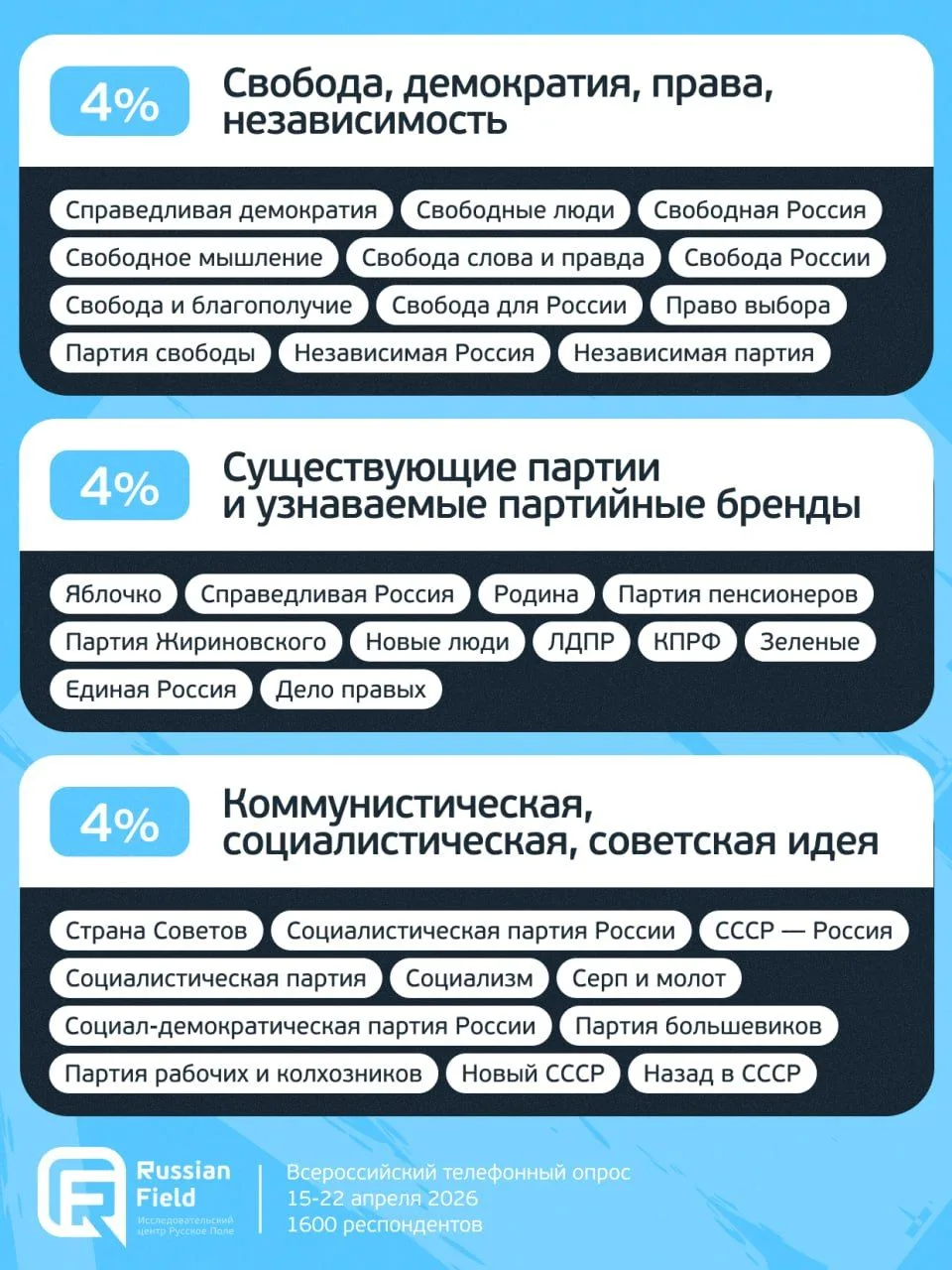 4%

Свобода, демократия, права, независимость

Справедливая демократия
Свободные люди
Свободная Россия
Свободное мышление
Свобода слова и правда
Свобода России
Свобода и благополучие
Свобода для России
Право выбора
Партия свободы
Независимая Россия
Независимая партия

4%

Существующие партии и узнаваемые партийные бренды

Яблочко
Справедливая Россия
Родина
Партия пенсионеров
Партия Жириновского
Новые люди
ЛДПР
КПРФ
Зеленые
Единая Россия
Дело правых

4%

Коммунистическая, социалистическая, советская идея

Страна Советов
Социалистическая партия России
СССР — Россия
Социалистическая партия
Социализм
Серп и молот
Социал-демократическая партия России
Партия большевиков
Партия рабочих и колхозников
Новый СССР
Назад в СССР

Russian Field
Исследовательский центр Русское Поле

Всероссийский телефонный опрос
15-22 апреля 2026
1600 респондентов